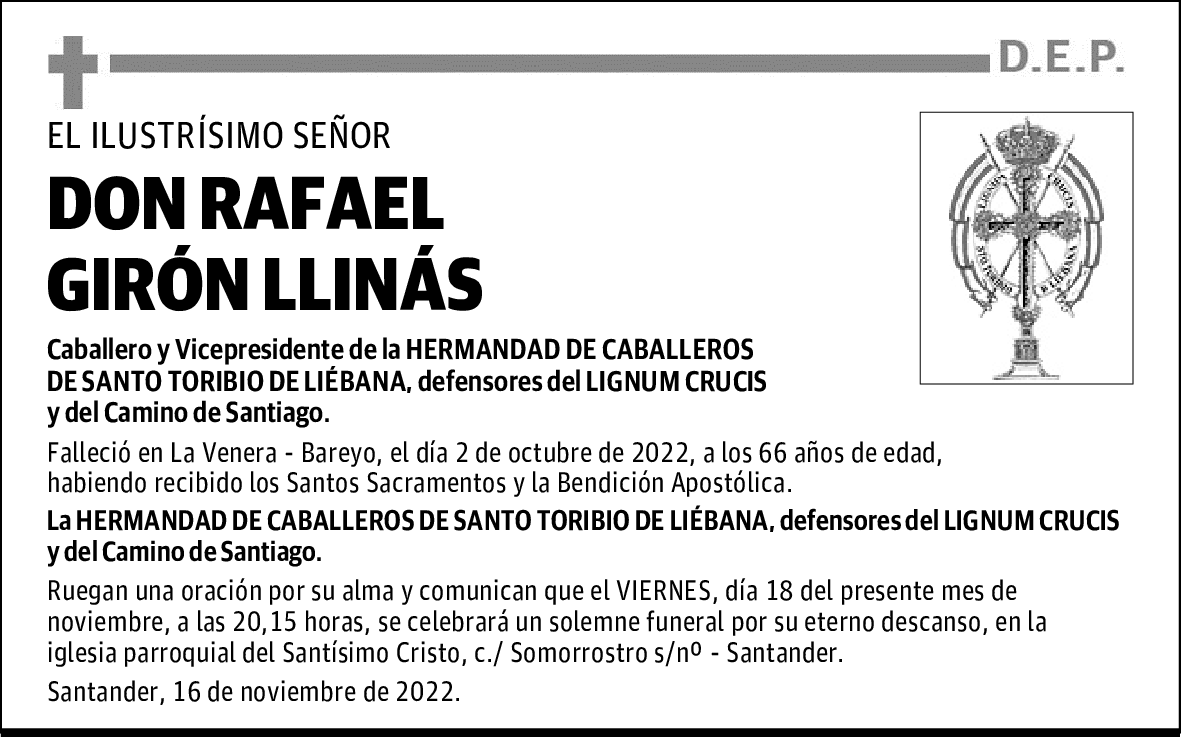 D.E.P.

EL ILUSTRÍSIMO SEÑOR

DON RAFAEL GIRÓN LLINÁS

Caballero y Vicepresidente de la HERMANDAD DE CABALLEROS DE SANTO TORIBIO DE LIÉBANA, defensores del LIGNUM CRUCIS y del Camino de Santiago.

Falleció en La Venera - Bareyo, el día 2 de octubre de 2022, a los 66 años de edad, habiendo recibido los Santos Sacramentos y la Bendición Apostólica.

La HERMANDAD DE CABALLEROS DE SANTO TORIBIO DE LIÉBANA, defensores del LIGNUM CRUCIS y del Camino de Santiago.

Ruegan una oración por su alma y comunican que el VIERNES, día 18 del presente mes de noviembre, a las 20,15 horas, se celebrará un solemne funeral por su eterno descanso, en la iglesia parroquial del Santísimo Cristo, c./ Somorrostro s/nº - Santander.

Santander, 16 de noviembre de 2022.